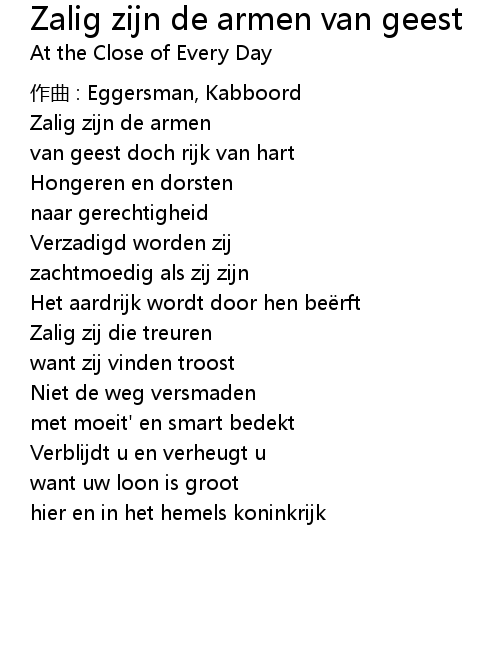 Zalig zijn de armen van geest
At the Close of Every Day

作曲 : Eggersman, Kabboord
Zalig zijn de armen
van geest doch rijk van hart
Hongeren en dorsten
naar gerechtigheid
Verzadigd worden zij
zachtmoedig als zij zijn
Het aardrijk wordt door hen beërft
Zalig zij die treuren
want zij vinden troost
Niet de weg versmaden
met moeit' en smart bedekt
Verblijdt u en verheugt u
want uw loon is groot
hier en in het hemels koninkrijk